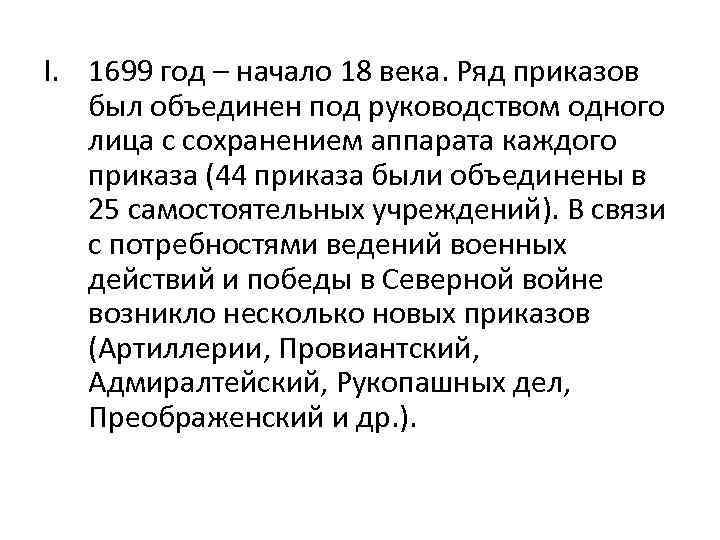 I. 1699 год – начало 18 века. Ряд приказов был объединен под руководством одного лица с сохранением аппарата каждого приказа (44 приказа были объединены в 25 самостоятельных учреждений). В связи с потребностями ведений военных действий и победы в Северной войне возникло несколько новых приказов (Артиллерии, Провиантский, Адмиралтейский, Рукопашных дел, Преображенский и др.).